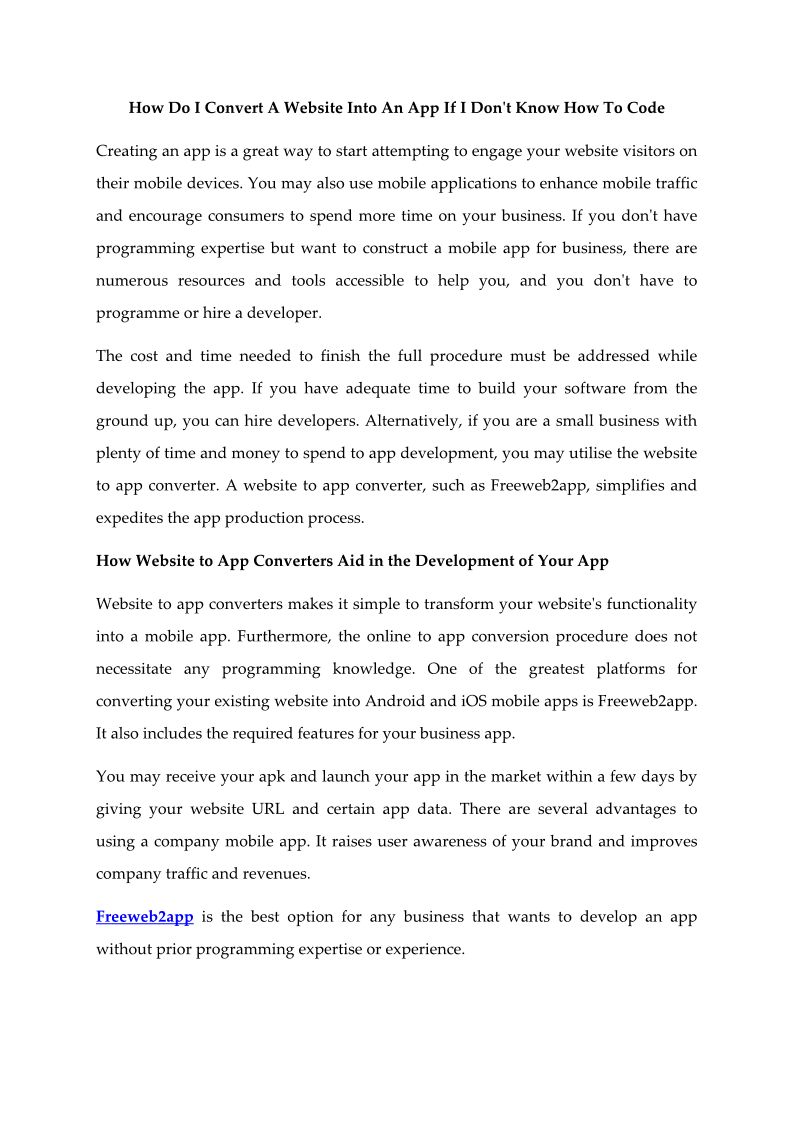 How Do I Convert A Website Into An App If I Don't Know How To Code

Creating an app is a great way to start attempting to engage your website visitors on their mobile devices. You may also use mobile applications to enhance mobile traffic and encourage consumers to spend more time on your business. If you don't have programming expertise but want to construct a mobile app for business, there are numerous resources and tools accessible to help you, and you don't have to programme or hire a developer.

The cost and time needed to finish the full procedure must be addressed while developing the app. If you have adequate time to build your software from the ground up, you can hire developers. Alternatively, if you are a small business with plenty of time and money to spend to app development, you may utilise the website to app converter. A website to app converter, such as Freeweb2app, simplifies and expedites the app production process.

How Website to App Converters Aid in the Development of Your App

Website to app converters makes it simple to transform your website's functionality into a mobile app. Furthermore, the online to app conversion procedure does not necessitate any programming knowledge. One of the greatest platforms for converting your existing website into Android and iOS mobile apps is Freeweb2app. It also includes the required features for your business app.

You may receive your apk and launch your app in the market within a few days by giving your website URL and certain app data. There are several advantages to using a company mobile app. It raises user awareness of your brand and improves company traffic and revenues.

Freeweb2app is the best option for any business that wants to develop an app without prior programming expertise or experience.